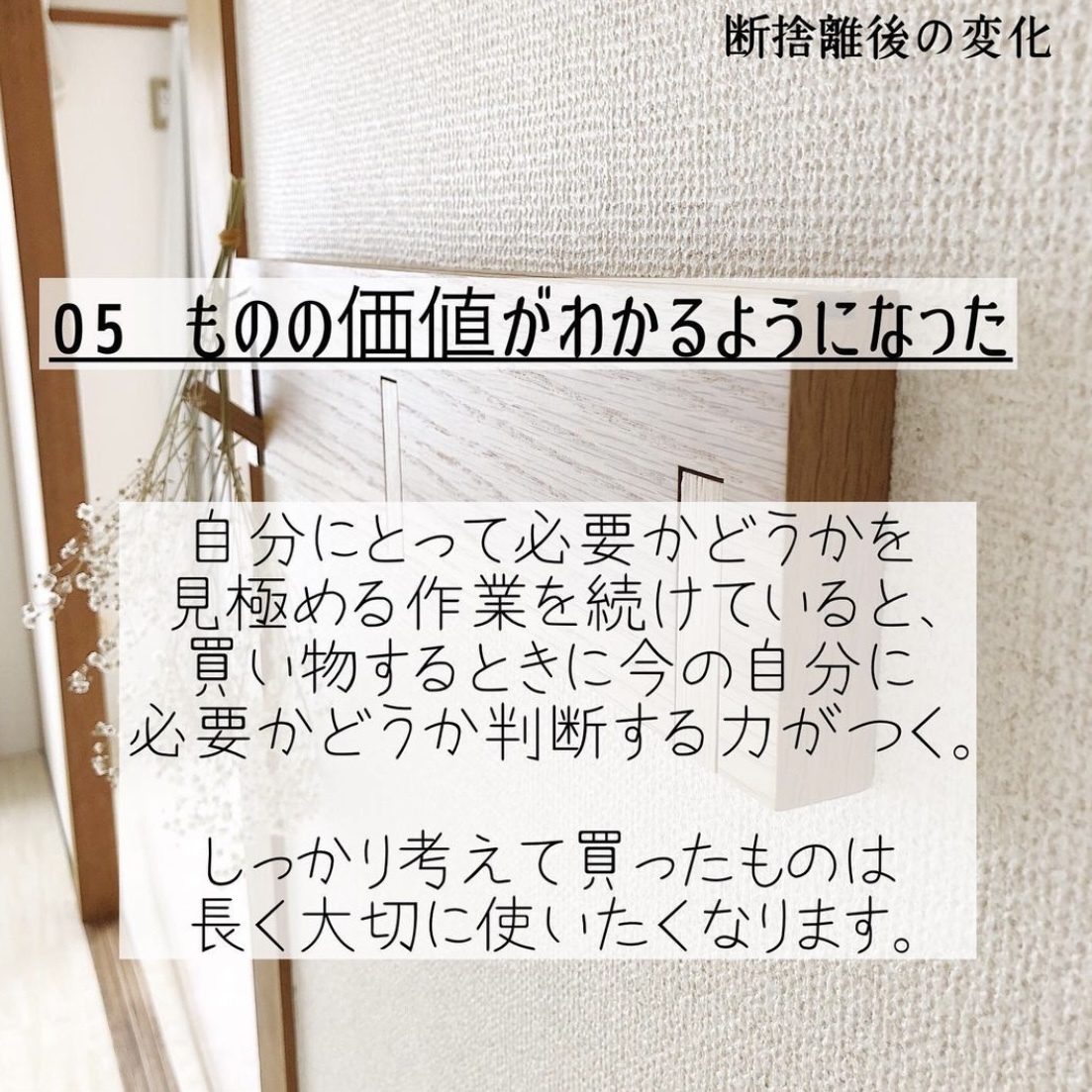 断捨離後の変化

05 ものの価値がわかるようになった

自分にとって必要かどうかを見極める作業を続けていると、買い物するときに今の自分に必要かどうか判断する力がつく。

しっかり考えて買ったものは長く大切に使いたくなります。